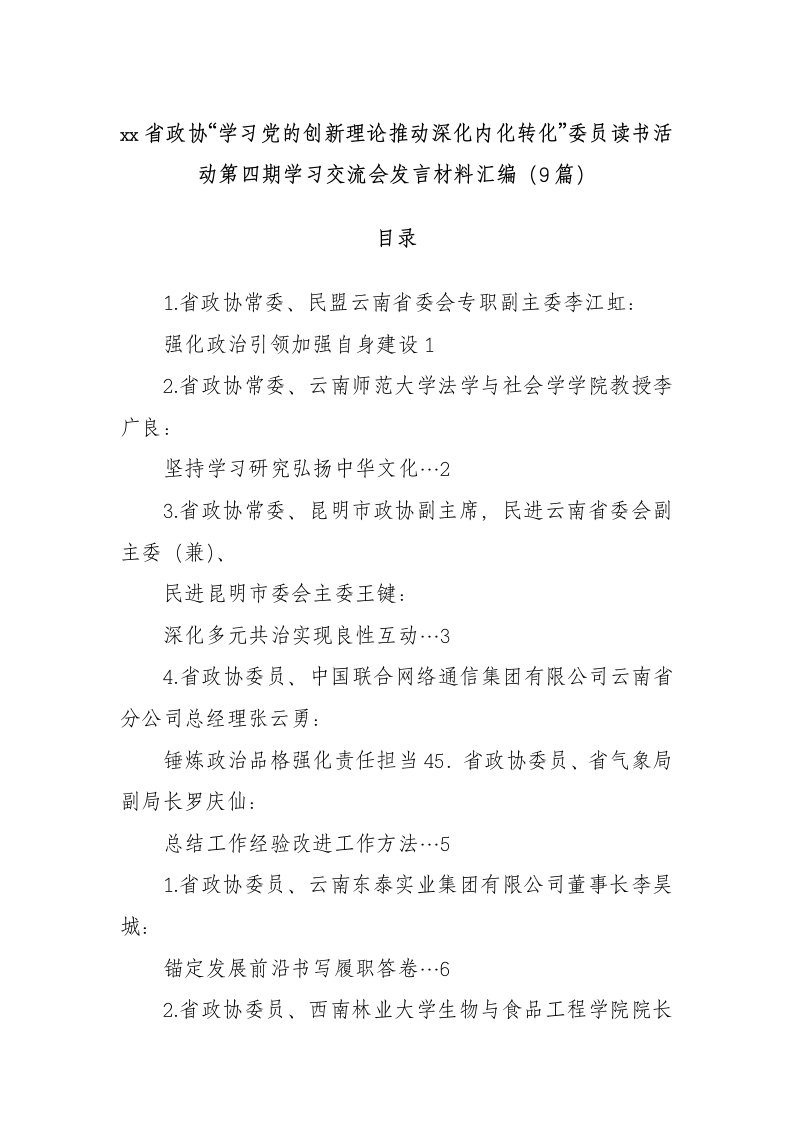 xx省政协“学习党的创新理论推动深化内化转化”委员读书活动第四期学习交流会发言材料汇编（9篇）

目录

1.省政协常委、民盟云南省委会专职副主委李江虹：

强化政治引领加强自身建设1

2.省政协常委、云南师范大学法学与社会学学院教授李广良：

坚持学习研究弘扬中华文化…2

3.省政协常委、昆明市政协副主席，民进云南省委会副主委（兼）、

民进昆明市委会主委王键：

深化多元共治实现良性互动…3

4.省政协委员、中国联合网络通信集团有限公司云南省分公司总经理张云勇：

锤炼政治品格强化责任担当45.省政协委员、省气象局副局长罗庆仙：

总结工作经验改进工作方法…5

1.省政协委员、云南东泰实业集团有限公司董事长李昊城：

锚定发展前沿书写履职答卷…6

2.省政协委员、西南林业大学生物与食品工程学院院长